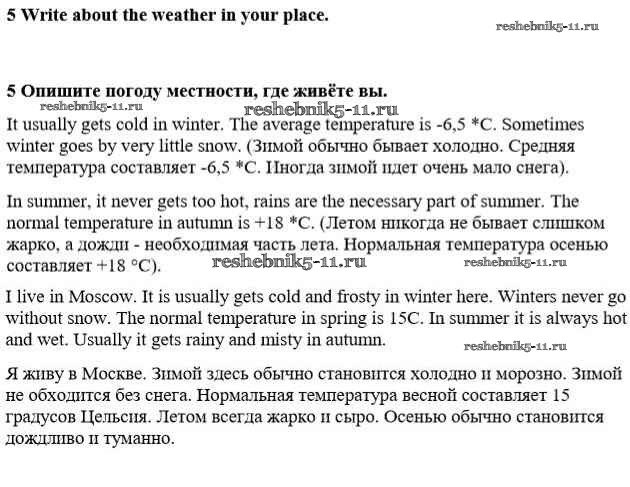 5 Write about the weather in your place.

reshebnik5-11.ru

5 Опишите погоду местности, где живёте вы.

reshebnik5-11.ru

reshebnik5-11.ru

It usually gets cold in winter. The average temperature is -6,5 *C. Sometimes winter goes by very little snow. (Зимой обычно бывает холодно. Средняя температура составляет -6,5 *C. Иногда зимой идет очень мало снега).

In summer, it never gets too hot, rains are the necessary part of summer. The normal temperature in autumn is +18 *C. (Летом никогда не бывает слишком жарко, а дожди - необходимая часть лета. Нормальная температура осенью составляет +18 °C).

reshebnik5-11.ru

reshebnik5-11.ru

I live in Moscow. It is usually gets cold and frosty in winter here. Winters never go without snow. The normal temperature in spring is 15C. In summer it is always hot and wet. Usually it gets rainy and misty in autumn.

reshebnik5-11.ru

Я живу в Москве. Зимой здесь обычно становится холодно и морозно. Зимой не обходится без снега. Нормальная температура весной составляет 15 градусов Цельсия. Летом всегда жарко и сыро. Осенью обычно становится дождливо и туманно.